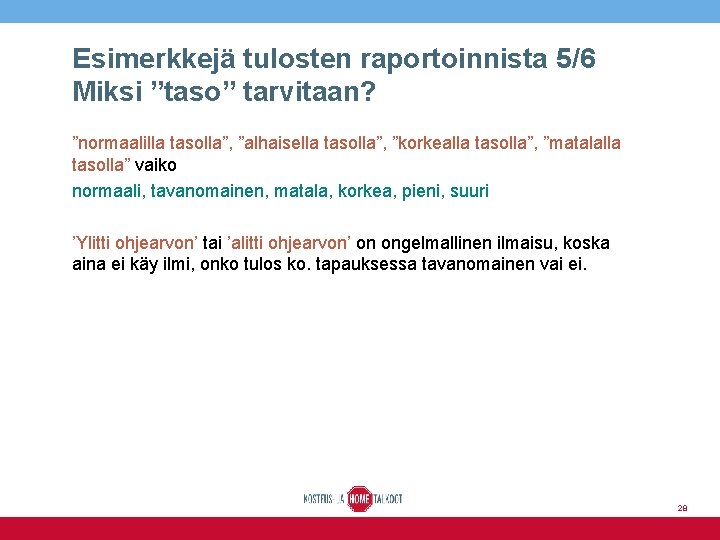 Esimerkkejä tulosten raportoinnista 5/6
Miksi ”taso” tarvitaan?

”normaalilla tasolla”, ”alhaisella tasolla”, ”korkealla tasolla”, ”matalalla tasolla” vaiko

normaali, tavanomainen, matala, korkea, pieni, suuri

’Ylitti ohjearvon’ tai ’alitti ohjearvon’ on ongelmallinen ilmaisu, koska aina ei käy ilmi, onko tulos ko. tapauksessa tavanomainen vai ei.

KOSTEUS- JA HOME TALKOOT

28